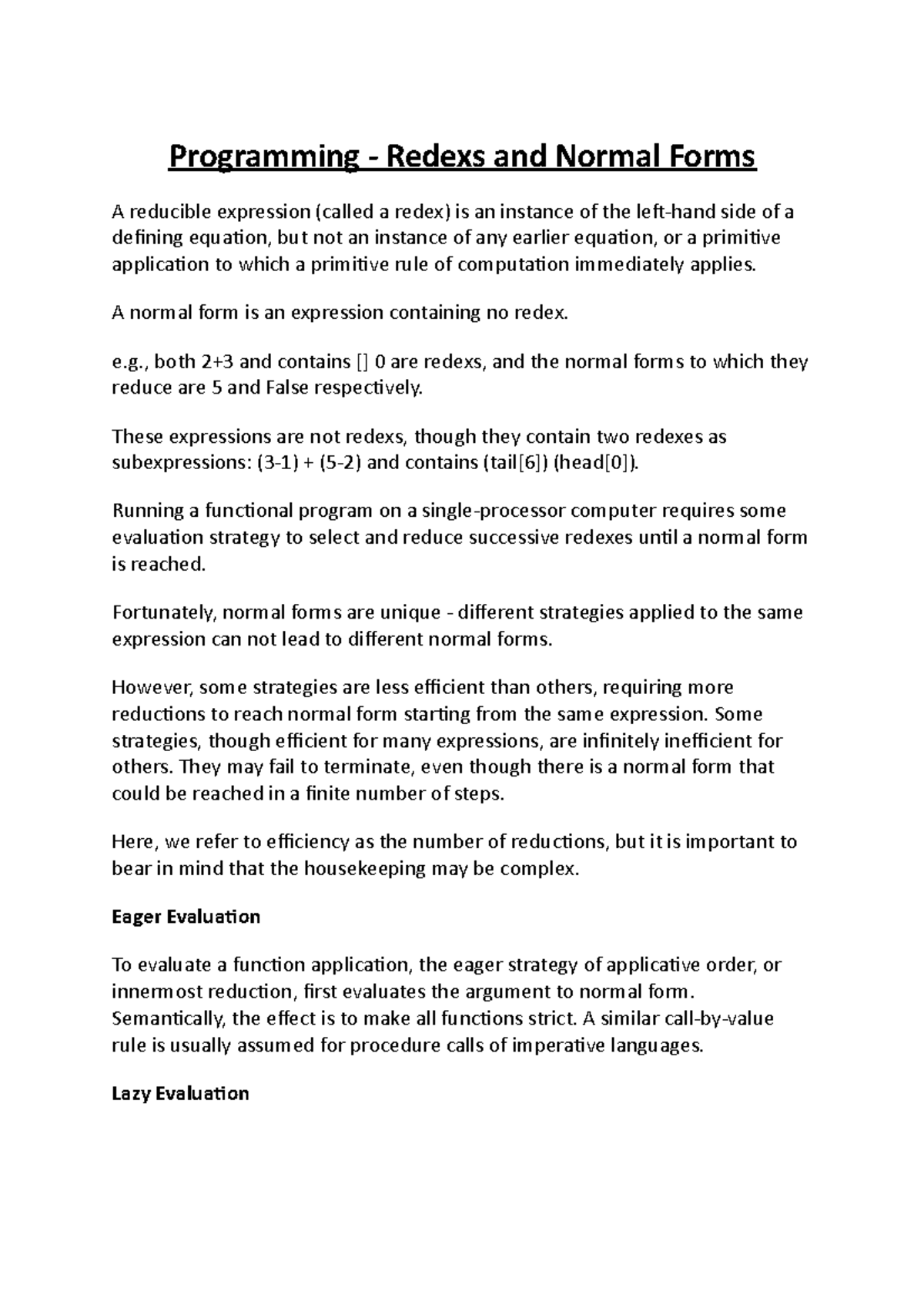 Programming - Redexs and Normal Forms

A reducible expression (called a redex) is an instance of the left-hand side of a defining equation, but not an instance of any earlier equation, or a primitive application to which a primitive rule of computation immediately applies.

A normal form is an expression containing no redex.

e.g., both 2+3 and contains [] 0 are redexs, and the normal forms to which they reduce are 5 and False respectively.

These expressions are not redexs, though they contain two redexes as subexpressions: (3-1) + (5-2) and contains (tail[6]) (head[0]).

Running a functional program on a single-processor computer requires some evaluation strategy to select and reduce successive redexes until a normal form is reached.

Fortunately, normal forms are unique - different strategies applied to the same expression can not lead to different normal forms.

However, some strategies are less efficient than others, requiring more reductions to reach normal form starting from the same expression. Some strategies, though efficient for many expressions, are infinitely inefficient for others. They may fail to terminate, even though there is a normal form that could be reached in a finite number of steps.

Here, we refer to efficiency as the number of reductions, but it is important to bear in mind that the housekeeping may be complex.

Eager Evaluation

To evaluate a function application, the eager strategy of applicative order, or innermost reduction, first evaluates the argument to normal form. Semantically, the effect is to make all functions strict. A similar call-by-value rule is usually assumed for procedure calls of imperative languages.

Lazy Evaluation